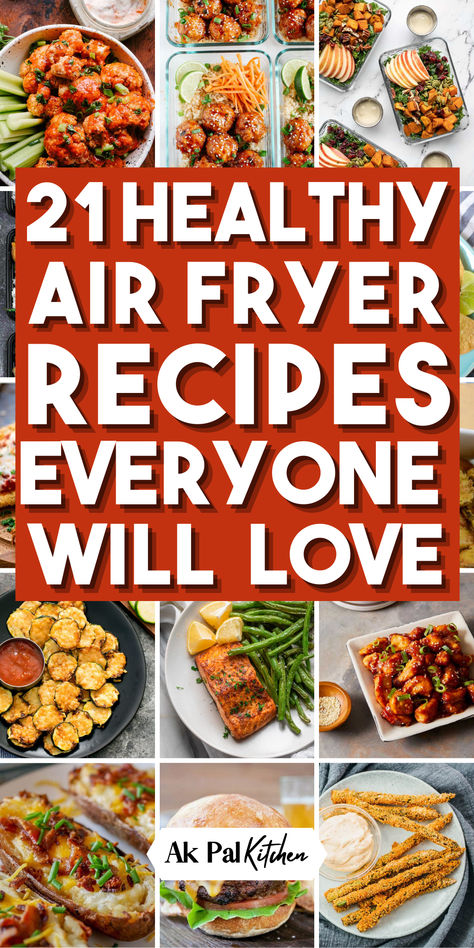 21 HEALTHY AIR FRYER RECIPES EVERYONE WILL LOVE

Ak Pal Kitchen